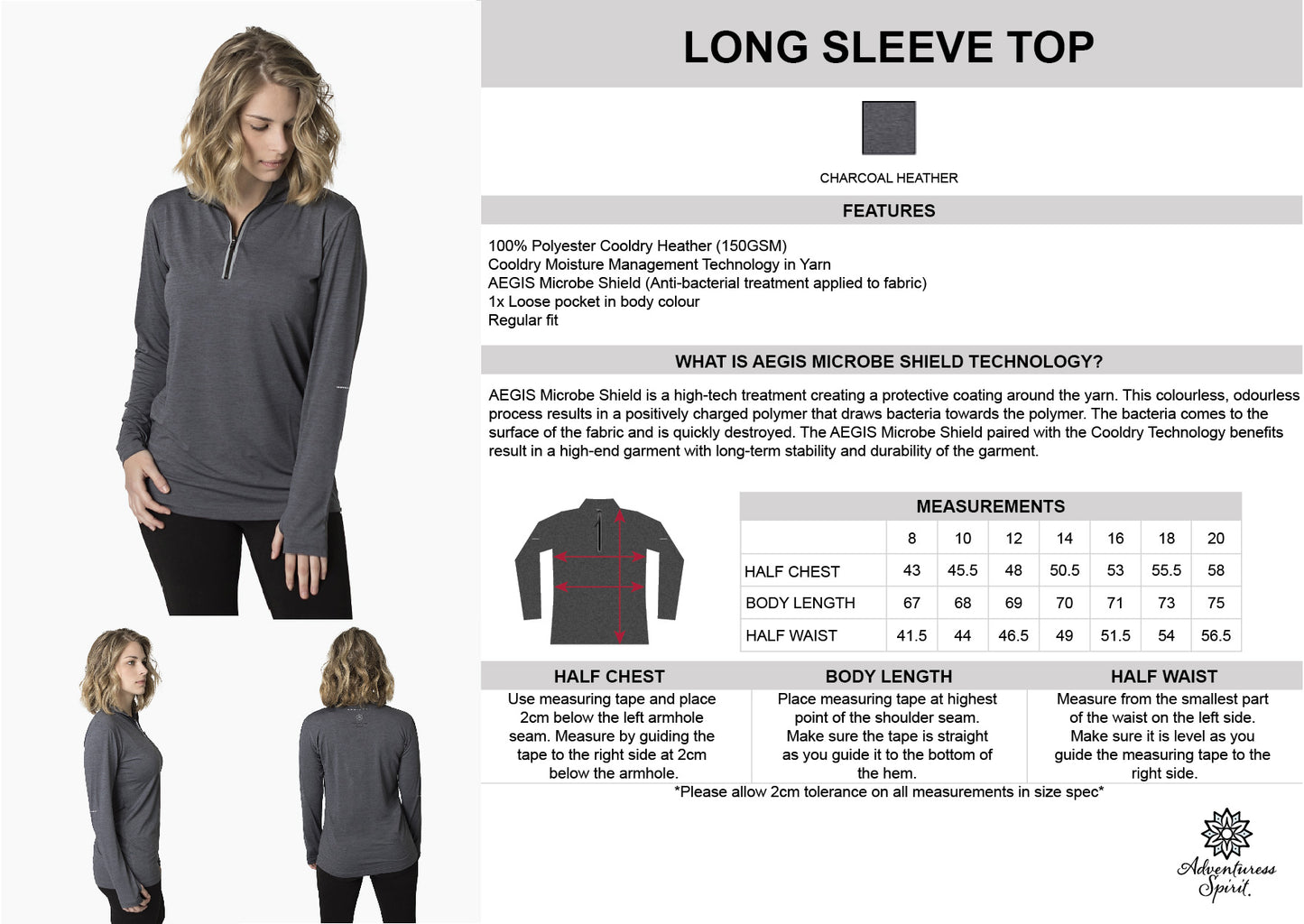 LONG SLEEVE TOP

CHARCOAL HEATHER

FEATURES

100% Polyester Cooldry Heather (150GSM)
Cooldry Moisture Management Technology in Yarn
AEGIS Microbe Shield (Anti-bacterial treatment applied to fabric)
1x Loose pocket in body colour
Regular fit

WHAT IS AEGIS MICROBE SHIELD TECHNOLOGY?

AEGIS Microbe Shield is a high-tech treatment creating a protective coating around the yarn. This colourless, odourless process results in a positively charged polymer that draws bacteria towards the polymer. The bacteria comes to the surface of the fabric and is quickly destroyed. The AEGIS Microbe Shield paired with the Cooldry Technology benefits result in a high-end garment with long-term stability and durability of the garment.

MEASUREMENTS

| | 8 | 10 | 12 | 14 | 16 | 18 | 20 |
|---|---|---|---|---|---|---|---|
| HALF CHEST | 43 | 45.5 | 48 | 50.5 | 53 | 55.5 | 58 |
| BODY LENGTH | 67 | 68 | 69 | 70 | 71 | 73 | 75 |
| HALF WAIST | 41.5 | 44 | 46.5 | 49 | 51.5 | 54 | 56.5 |

HALF CHEST
Use measuring tape and place 2cm below the left armhole seam. Measure by guiding the tape to the right side at 2cm below the armhole.

BODY LENGTH
Place measuring tape at highest point of the shoulder seam. Make sure the tape is straight as you guide it to the bottom of the hem.

HALF WAIST
Measure from the smallest part of the waist on the left side. Make sure it is level as you guide the measuring tape to the right side.

*Please allow 2cm tolerance on all measurements in size spec*

Adventuress Spirit.